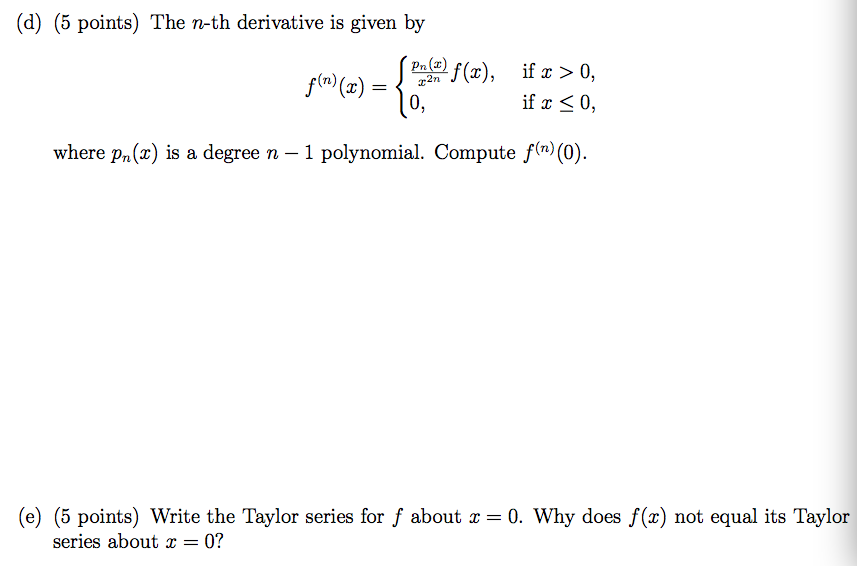 (d) (5 points) The $n$-th derivative is given by

$$f^{(n)}(x) = \begin{cases} \frac{p_n(x)}{x^{2n}} f(x), & \text{if } x > 0, \\ 0, & \text{if } x \leq 0, \end{cases}$$

where $p_n(x)$ is a degree $n-1$ polynomial. Compute $f^{(n)}(0)$.

(e) (5 points) Write the Taylor series for $f$ about $x = 0$. Why does $f(x)$ not equal its Taylor series about $x = 0$?